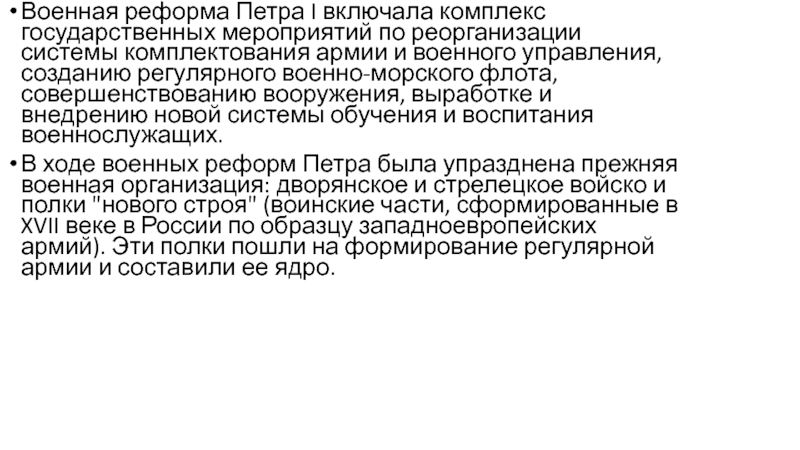 • Военная реформа Петра I включала комплекс государственных мероприятий по реорганизации системы комплектования армии и военного управления, созданию регулярного военно-морского флота, совершенствованию вооружения, выработке и внедрению новой системы обучения и воспитания военнослужащих.

• В ходе военных реформ Петра была упразднена прежняя военная организация: дворянское и стрелецкое войско и полки "нового строя" (воинские части, сформированные в XVII веке в России по образцу западноевропейских армий). Эти полки пошли на формирование регулярной армии и составили ее ядро.